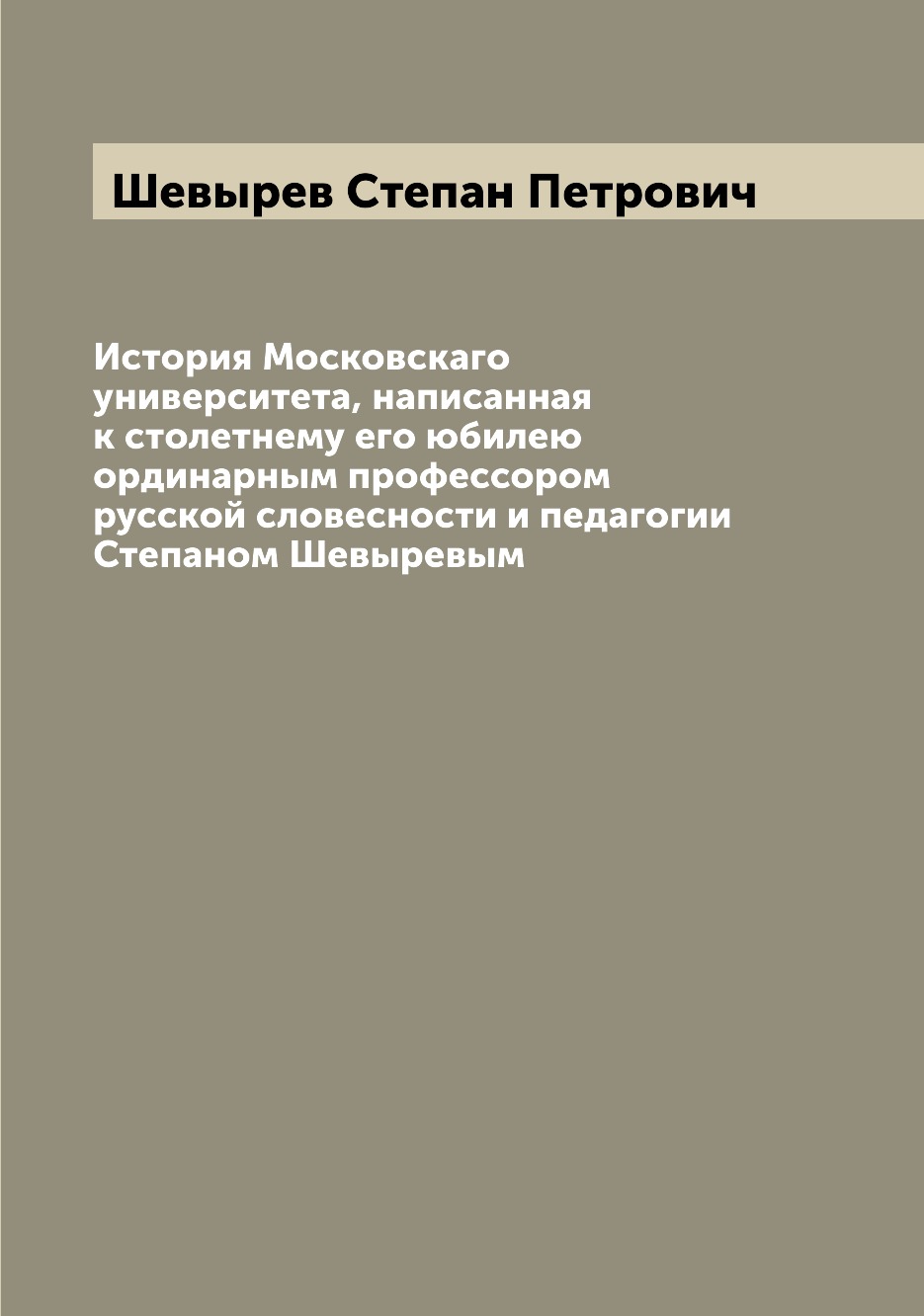 Шевырев Степан Петрович

История Московскаго университета, написанная к столетнему его юбилею ординарным профессором русской словесности и педагогии Степаном Шевыревым